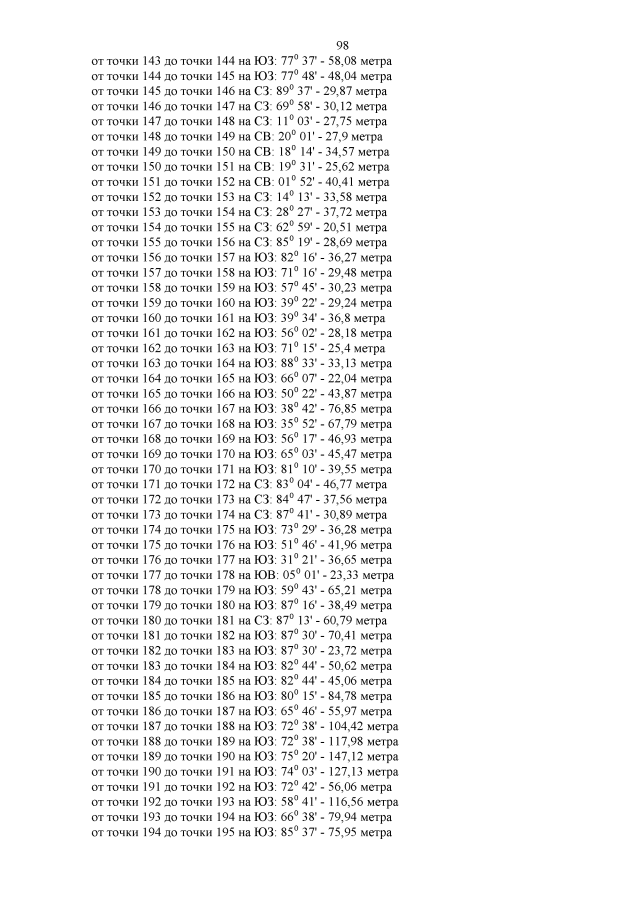 98

от точки 143 до точки 144 на ЮЗ: $77^0$ 37' - 58,08 метра
от точки 144 до точки 145 на ЮЗ: $77^0$ 48' - 48,04 метра
от точки 145 до точки 146 на СЗ: $89^0$ 37' - 29,87 метра
от точки 146 до точки 147 на СЗ: $69^0$ 58' - 30,12 метра
от точки 147 до точки 148 на СЗ: $11^0$ 03' - 27,75 метра
от точки 148 до точки 149 на СВ: $20^0$ 01' - 27,9 метра
от точки 149 до точки 150 на СВ: $18^0$ 14' - 34,57 метра
от точки 150 до точки 151 на СВ: $19^0$ 31' - 25,62 метра
от точки 151 до точки 152 на СВ: $01^0$ 52' - 40,41 метра
от точки 152 до точки 153 на СЗ: $14^0$ 13' - 33,58 метра
от точки 153 до точки 154 на СЗ: $28^0$ 27' - 37,72 метра
от точки 154 до точки 155 на СЗ: $62^0$ 59' - 20,51 метра
от точки 155 до точки 156 на СЗ: $85^0$ 19' - 28,69 метра
от точки 156 до точки 157 на ЮЗ: $82^0$ 16' - 36,27 метра
от точки 157 до точки 158 на ЮЗ: $71^0$ 16' - 29,48 метра
от точки 158 до точки 159 на ЮЗ: $57^0$ 45' - 30,23 метра
от точки 159 до точки 160 на ЮЗ: $39^0$ 22' - 29,24 метра
от точки 160 до точки 161 на ЮЗ: $39^0$ 34' - 36,8 метра
от точки 161 до точки 162 на ЮЗ: $56^0$ 02' - 28,18 метра
от точки 162 до точки 163 на ЮЗ: $71^0$ 15' - 25,4 метра
от точки 163 до точки 164 на ЮЗ: $88^0$ 33' - 33,13 метра
от точки 164 до точки 165 на ЮЗ: $66^0$ 07' - 22,04 метра
от точки 165 до точки 166 на ЮЗ: $50^0$ 22' - 43,87 метра
от точки 166 до точки 167 на ЮЗ: $38^0$ 42' - 76,85 метра
от точки 167 до точки 168 на ЮЗ: $35^0$ 52' - 67,79 метра
от точки 168 до точки 169 на ЮЗ: $56^0$ 17' - 46,93 метра
от точки 169 до точки 170 на ЮЗ: $65^0$ 03' - 45,47 метра
от точки 170 до точки 171 на ЮЗ: $81^0$ 10' - 39,55 метра
от точки 171 до точки 172 на СЗ: $83^0$ 04' - 46,77 метра
от точки 172 до точки 173 на СЗ: $84^0$ 47' - 37,56 метра
от точки 173 до точки 174 на СЗ: $87^0$ 41' - 30,89 метра
от точки 174 до точки 175 на ЮЗ: $73^0$ 29' - 36,28 метра
от точки 175 до точки 176 на ЮЗ: $51^0$ 46' - 41,96 метра
от точки 176 до точки 177 на ЮЗ: $31^0$ 21' - 36,65 метра
от точки 177 до точки 178 на ЮВ: $05^0$ 01' - 23,33 метра
от точки 178 до точки 179 на ЮЗ: $59^0$ 43' - 65,21 метра
от точки 179 до точки 180 на ЮЗ: $87^0$ 16' - 38,49 метра
от точки 180 до точки 181 на СЗ: $87^0$ 13' - 60,79 метра
от точки 181 до точки 182 на ЮЗ: $87^0$ 30' - 70,41 метра
от точки 182 до точки 183 на ЮЗ: $87^0$ 30' - 23,72 метра
от точки 183 до точки 184 на ЮЗ: $82^0$ 44' - 50,62 метра
от точки 184 до точки 185 на ЮЗ: $82^0$ 44' - 45,06 метра
от точки 185 до точки 186 на ЮЗ: $80^0$ 15' - 84,78 метра
от точки 186 до точки 187 на ЮЗ: $65^0$ 46' - 55,97 метра
от точки 187 до точки 188 на ЮЗ: $72^0$ 38' - 104,42 метра
от точки 188 до точки 189 на ЮЗ: $72^0$ 38' - 117,98 метра
от точки 189 до точки 190 на ЮЗ: $75^0$ 20' - 147,12 метра
от точки 190 до точки 191 на ЮЗ: $74^0$ 03' - 127,13 метра
от точки 191 до точки 192 на ЮЗ: $72^0$ 42' - 56,06 метра
от точки 192 до точки 193 на ЮЗ: $58^0$ 41' - 116,56 метра
от точки 193 до точки 194 на ЮЗ: $66^0$ 38' - 79,94 метра
от точки 194 до точки 195 на ЮЗ: $85^0$ 37' - 75,95 метра